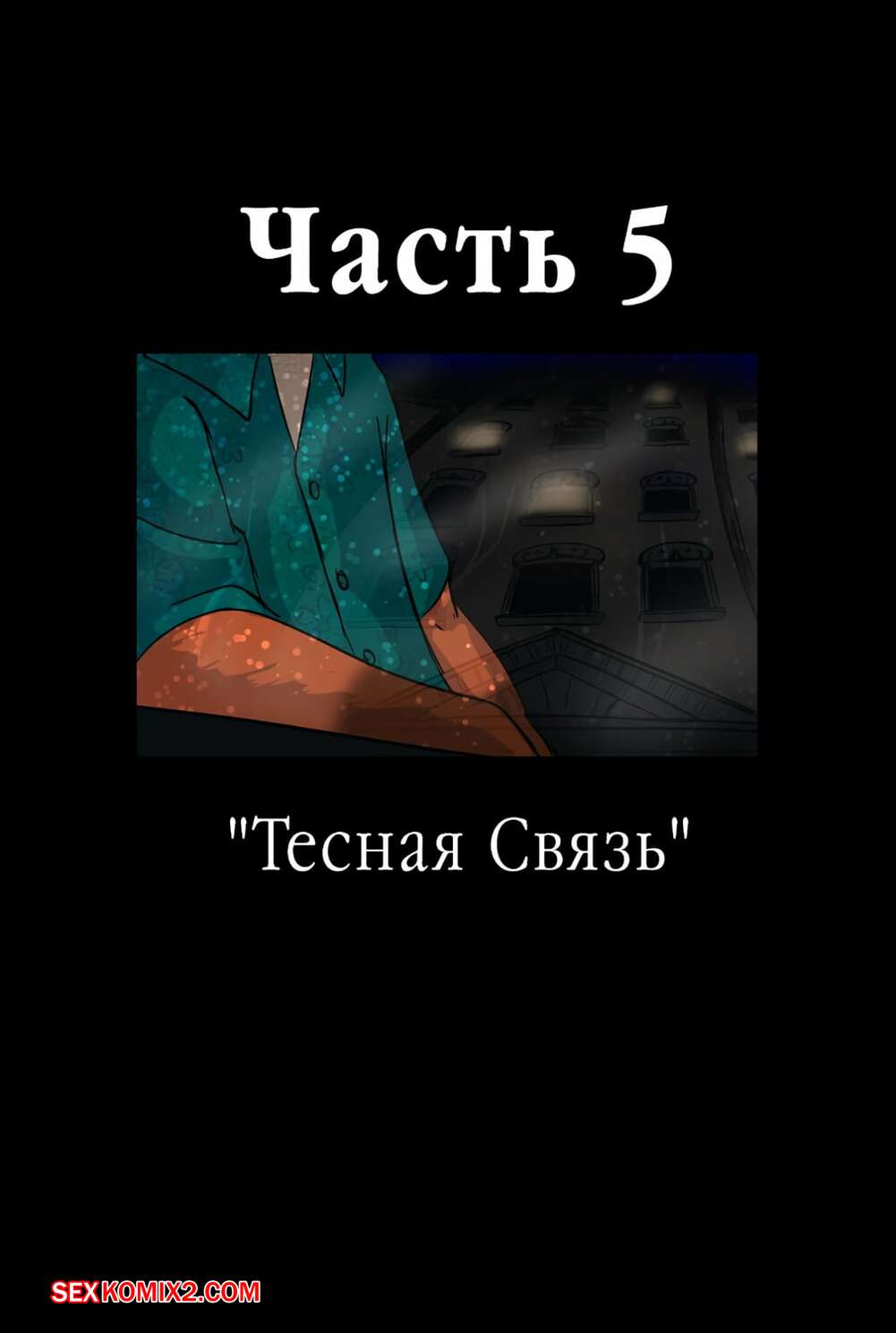 Часть 5

"Тесная Связь"

SEXKOMIX2.COM